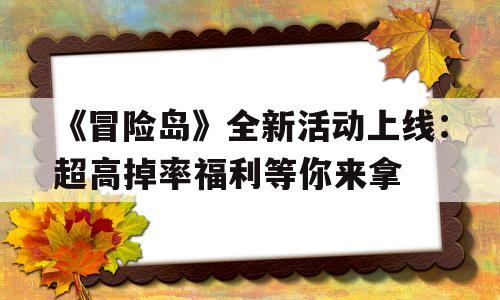 《冒险岛》全新活动上线：超高掉率福利等你来拿